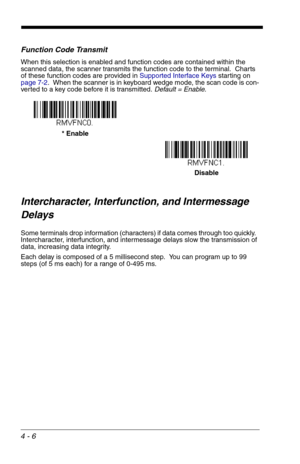 Function Code Transmit

When this selection is enabled and function codes are contained within the scanned data, the scanner transmits the function code to the terminal. Charts of these function codes are provided in Supported Interface Keys starting on page 7-2. When the scanner is in keyboard wedge mode, the scan code is converted to a key code before it is transmitted. Default = Enable.

RMVFNC0.

* Enable

RMVFNC1.

Disable

Intercharacter, Interfunction, and Intermessage Delays

Some terminals drop information (characters) if data comes through too quickly. Intercharacter, interfunction, and intermessage delays slow the transmission of data, increasing data integrity.

Each delay is composed of a 5 millisecond step. You can program up to 99 steps (of 5 ms each) for a range of 0-495 ms.

4 - 6